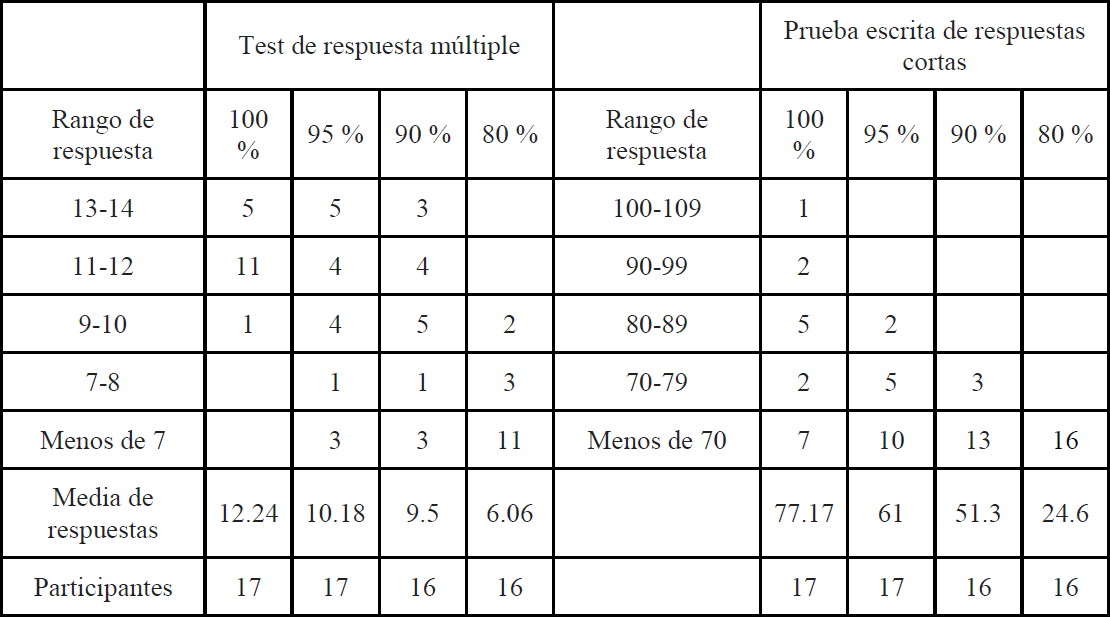 | | Test de respuesta múltiple | | | | | Prueba escrita de respuestas cortas | | | |
|---|---|---|---|---|---|---|---|---|---|
| Rango de respuesta | 100 % | 95 % | 90 % | 80 % | Rango de respuesta | 100 % | 95 % | 90 % | 80 % |
| 13-14 | 5 | 5 | 3 | | 100-109 | 1 | | | |
| 11-12 | 11 | 4 | 4 | | 90-99 | 2 | | | |
| 9-10 | 1 | 4 | 5 | 2 | 80-89 | 5 | 2 | | |
| 7-8 | | 1 | 1 | 3 | 70-79 | 2 | 5 | 3 | |
| Menos de 7 | | 3 | 3 | 11 | Menos de 70 | 7 | 10 | 13 | 16 |
| Media de respuestas | 12.24 | 10.18 | 9.5 | 6.06 | | 77.17 | 61 | 51.3 | 24.6 |
| Participantes | 17 | 17 | 16 | 16 | | 17 | 17 | 16 | 16 |